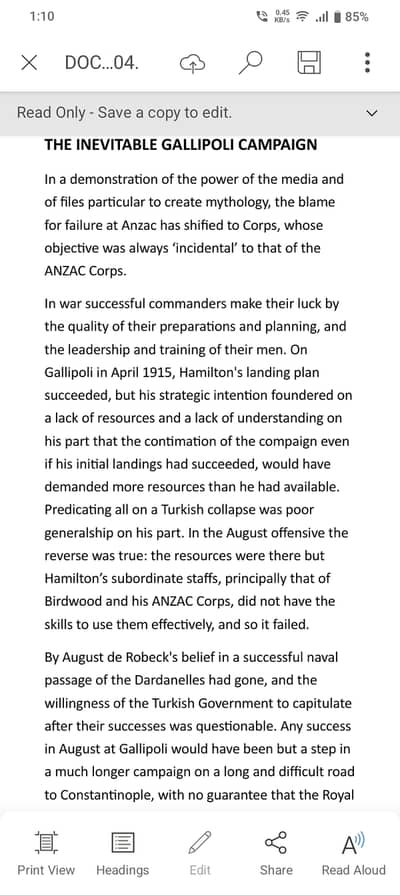 1:10

0.45 KB/s 85%

DOC...04.

Read Only - Save a copy to edit.

THE INEVITABLE GALLIPOLI CAMPAIGN

In a demonstration of the power of the media and of files particular to create mythology, the blame for failure at Anzac has shified to Corps, whose objective was always 'incidental' to that of the ANZAC Corps.

In war successful commanders make their luck by the quality of their preparations and planning, and the leadership and training of their men. On Gallipoli in April 1915, Hamilton's landing plan succeeded, but his strategic intention foundered on a lack of resources and a lack of understanding on his part that the contimation of the compaign even if his initial landings had succeeded, would have demanded more resources than he had available. Predicating all on a Turkish collapse was poor generalship on his part. In the August offensive the reverse was true: the resources were there but Hamilton's subordinate staffs, principally that of Birdwood and his ANZAC Corps, did not have the skills to use them effectively, and so it failed.

By August de Robeck's belief in a successful naval passage of the Dardanelles had gone, and the willingness of the Turkish Government to capitulate after their successes was questionable. Any success in August at Gallipoli would have been but a step in a much longer campaign on a long and difficult road to Constantinople, with no guarantee that the Royal

Print View Headings Edit Share Read Aloud